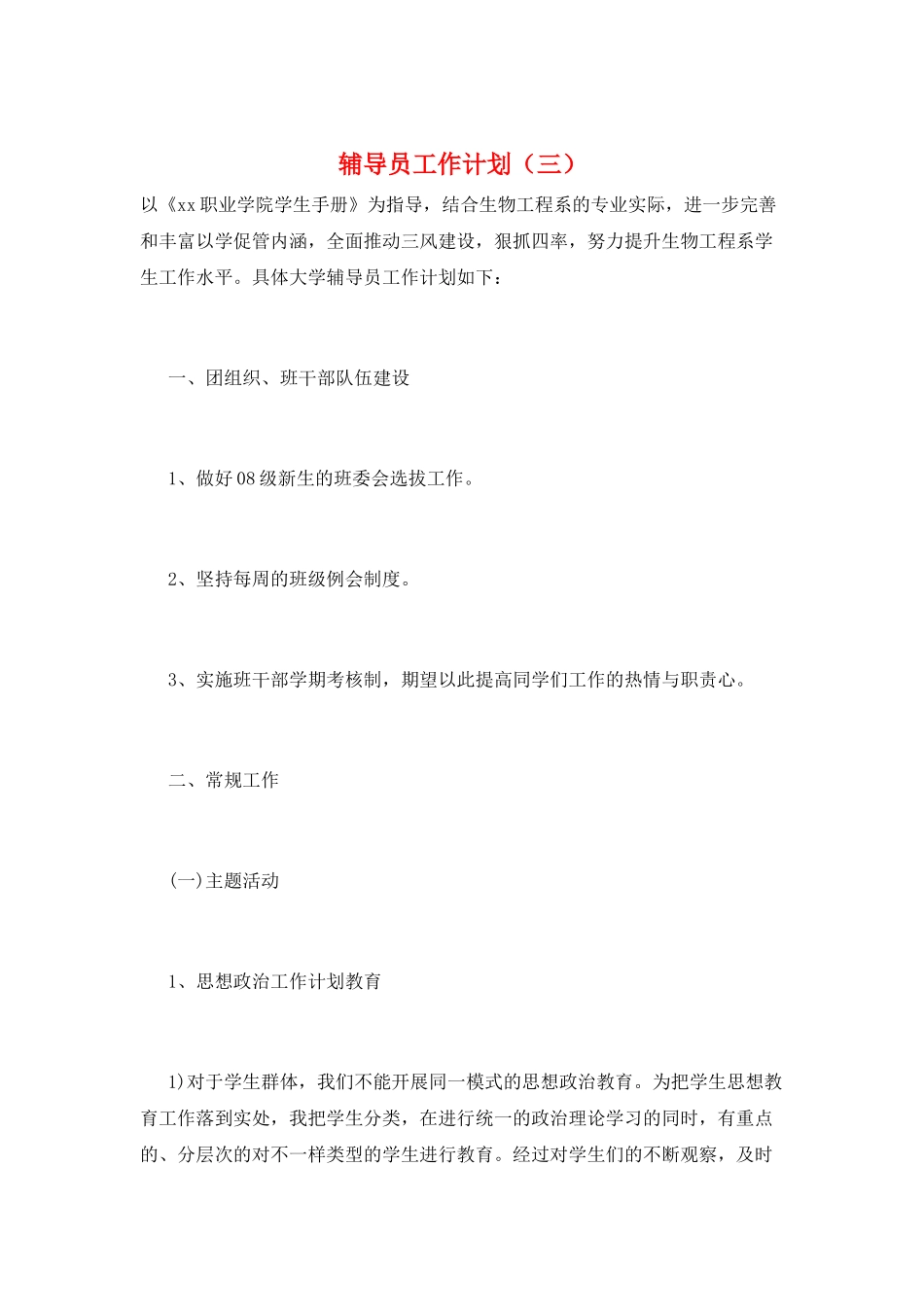 辅导员工作计划（三）

以《xx职业学院学生手册》为指导，结合生物工程系的专业实际，进一步完善和丰富以学促管内涵，全面推动三风建设，狠抓四率，努力提升生物工程系学生工作水平。具体大学辅导员工作计划如下：

一、团组织、班干部队伍建设

1、做好08级新生的班委会选拔工作。

2、坚持每周的班级例会制度。

3、实施班干部学期考核制，期望以此提高同学们工作的热情与职责心。

二、常规工作

(一)主题活动

1、思想政治工作计划教育

1)对于学生群体，我们不能开展同一模式的思想政治教育。为把学生思想教育工作落到实处，我把学生分类，在进行统一的政治理论学习的同时，有重点的、分层次的对不一样类型的学生进行教育。经过对学生们的不断观察，及时